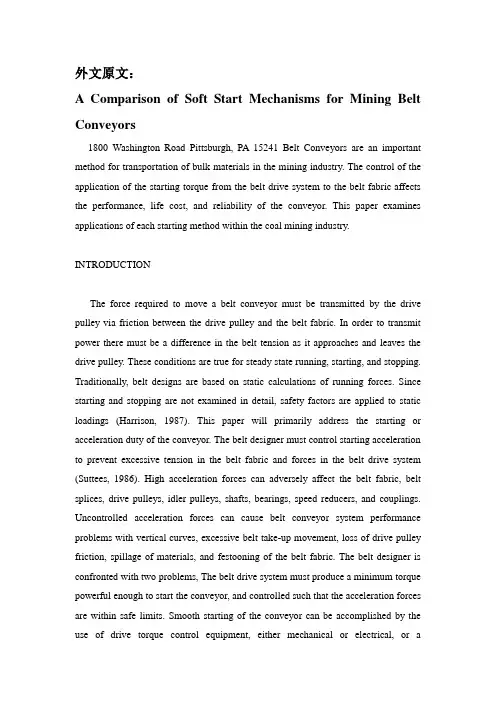 外文原文：

A Comparison of Soft Start Mechanisms for Mining Belt Conveyors

1800 Washington Road Pittsburgh, PA 15241 Belt Conveyors are an important method for transportation of bulk materials in the mining industry. The control of the application of the starting torque from the belt drive system to the belt fabric affects the performance, life cost, and reliability of the conveyor. This paper examines applications of each starting method within the coal mining industry.

INTRODUCTION

The force required to move a belt conveyor must be transmitted by the drive pulley via friction between the drive pulley and the belt fabric. In order to transmit power there must be a difference in the belt tension as it approaches and leaves the drive pulley. These conditions are true for steady state running, starting, and stopping. Traditionally, belt designs are based on static calculations of running forces. Since starting and stopping are not examined in detail, safety factors are applied to static loadings (Harrison, 1987). This paper will primarily address the starting or acceleration duty of the conveyor. The belt designer must control starting acceleration to prevent excessive tension in the belt fabric and forces in the belt drive system (Suttees, 1986). High acceleration forces can adversely affect the belt fabric, belt splices, drive pulleys, idler pulleys, shafts, bearings, speed reducers, and couplings. Uncontrolled acceleration forces can cause belt conveyor system performance problems with vertical curves, excessive belt take-up movement, loss of drive pulley friction, spillage of materials, and festooning of the belt fabric. The belt designer is confronted with two problems, The belt drive system must produce a minimum torque powerful enough to start the conveyor, and controlled such that the acceleration forces are within safe limits. Smooth starting of the conveyor can be accomplished by the use of drive torque control equipment, either mechanical or electrical, or a